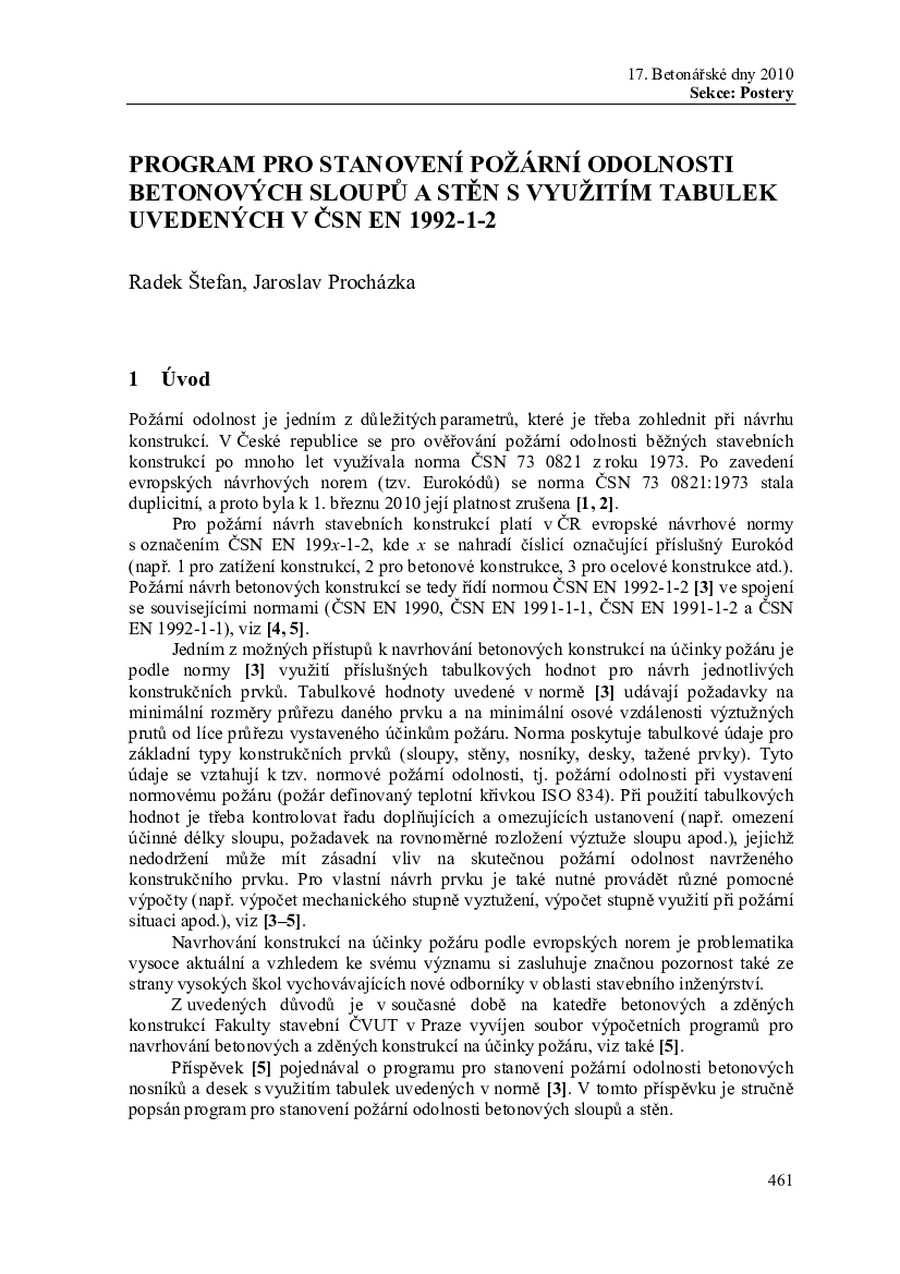 17. Betonářské dny 2010
Sekce: Postery

PROGRAM PRO STANOVENÍ POŽÁRNÍ ODOLNOSTI BETONOVÝCH SLOUPŮ A STĚN S VYUŽITÍM TABULEK UVEDENÝCH V ČSN EN 1992-1-2

Radek Štefan, Jaroslav Procházka

1 Úvod

Požární odolnost je jedním z důležitých parametrů, které je třeba zohlednit při návrhu konstrukcí. V České republice se pro ověřování požární odolnosti běžných stavebních konstrukcí po mnoho let využívala norma ČSN 73 0821 z roku 1973. Po zavedení evropských návrhových norem (tzv. Eurokódů) se norma ČSN 73 0821:1973 stala duplicitní, a proto byla k 1. březnu 2010 její platnost zrušena [1, 2].

Pro požární návrh stavebních konstrukcí platí v ČR evropské návrhové normy s označením ČSN EN 199x-1-2, kde x se nahradí číslicí označující příslušný Eurokód (např. 1 pro zatížení konstrukcí, 2 pro betonové konstrukce, 3 pro ocelové konstrukce atd.). Požární návrh betonových konstrukcí se tedy řídí normou ČSN EN 1992-1-2 [3] ve spojení se souvisejícími normami (ČSN EN 1990, ČSN EN 1991-1-1, ČSN EN 1991-1-2 a ČSN EN 1992-1-1), viz [4, 5].

Jedním z možných přístupů k navrhování betonových konstrukcí na účinky požáru je podle normy [3] využití příslušných tabulkových hodnot pro návrh jednotlivých konstrukčních prvků. Tabulkové hodnoty uvedené v normě [3] udávají požadavky na minimální rozměry průřezu daného prvku a na minimální osové vzdálenosti výztužných prutů od líce průřezu vystaveného účinkům požáru. Norma poskytuje tabulkové údaje pro základní typy konstrukčních prvků (sloupy, stěny, nosníky, desky, tažené prvky). Tyto údaje se vztahují k tzv. normové požární odolnosti, tj. požární odolnosti při vystavení normovému požáru (požár definovaný teplotní křivkou ISO 834). Při použití tabulkových hodnot je třeba kontrolovat řadu doplňujících a omezujících ustanovení (např. omezení účinné délky sloupu, požadavek na rovnoměrné rozložení výztuže sloupu apod.), jejichž nedodržení může mít zásadní vliv na skutečnou požární odolnost navrženého konstrukčního prvku. Pro vlastní návrh prvku je také nutné provádět různé pomocné výpočty (např. výpočet mechanického stupně vyztužení, výpočet stupně využití při požární situaci apod.), viz [3–5].

Navrhování konstrukcí na účinky požáru podle evropských norem je problematika vysoce aktuální a vzhledem ke svému významu si zasluhuje značnou pozornost také ze strany vysokých škol vychovávajících nové odborníky v oblasti stavebního inženýrství.

Z uvedených důvodů je v současné době na katedře betonových a zděných konstrukcí Fakulty stavební ČVUT v Praze vyvíjen soubor výpočetních programů pro navrhování betonových a zděných konstrukcí na účinky požáru, viz také [5].

Příspěvek [5] pojednával o programu pro stanovení požární odolnosti betonových nosníků a desek s využitím tabulek uvedených v normě [3]. V tomto příspěvku je stručně popsán program pro stanovení požární odolnosti betonových sloupů a stěn.

461